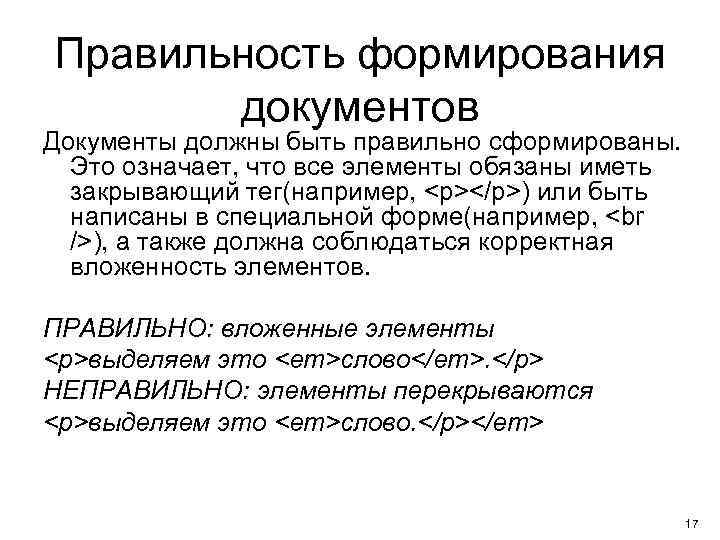 Правильность формирования документов

Документы должны быть правильно сформированы. Это означает, что все элементы обязаны иметь закрывающий тег(например, <p></p>) или быть написаны в специальной форме(например, <br />), а также должна соблюдаться корректная вложенность элементов.

ПРАВИЛЬНО: вложенные элементы
<p>выделяем это <em>слово</em>.</p>
НЕПРАВИЛЬНО: элементы перекрываются
<p>выделяем это <em>слово.</p></em>

17